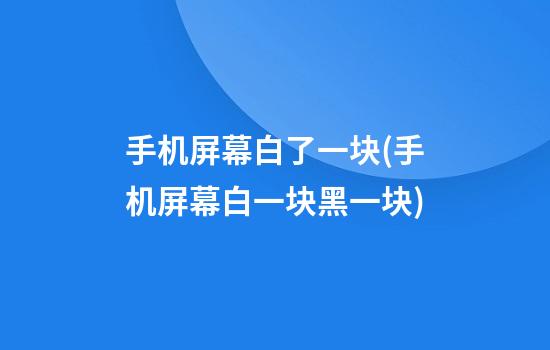 手机屏幕白了一块(手机屏幕白一块黑一块)